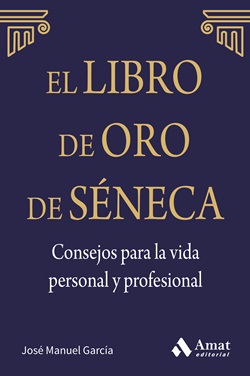 EL LIBRO DE ORO DE SÉNECA

Consejos para la vida personal y profesional

José Manuel García

Amat editorial